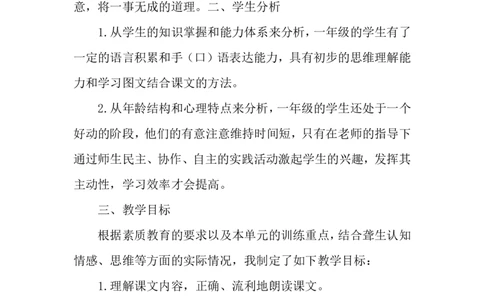 意，将一事无成的道理。二、学生分析

1. 从学生的知识掌握和能力体系来分析，一年级的学生有了一定的语言积累和手（口）语表达能力，具有初步的思维理解能力和学习图文结合课文的方法。

2. 从年龄结构和心理特点来分析，一年级的学生还处于一个好动的阶段，他们的有意注意维持时间短，只有在老师的指导下通过师生民主、协作、自主的实践活动激起学生的兴趣，发挥其主动性，学习效率才会提高。

三、教学目标

根据素质教育的要求以及本单元的训练重点，结合聋生认知情感、思维等方面的实际情况，我制定了如下教学目标：

1. 理解课文内容，正确、流利地朗读课文。